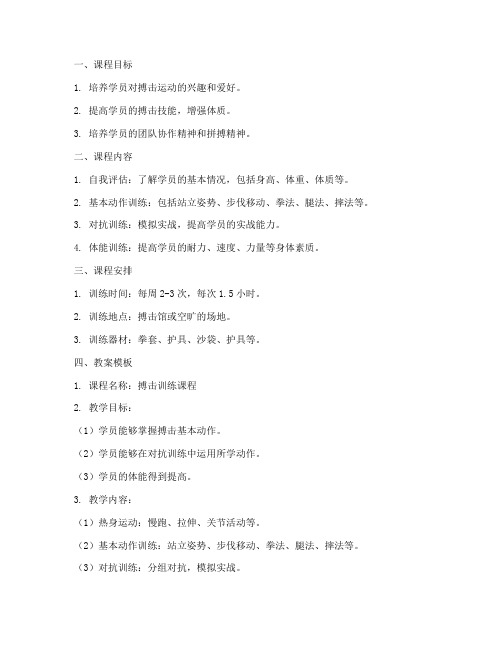 一、课程目标

1. 培养学员对搏击运动的兴趣和爱好。

2. 提高学员的搏击技能，增强体质。

3. 培养学员的团队协作精神和拼搏精神。

二、课程内容

1. 自我评估：了解学员的基本情况，包括身高、体重、体质等。

2. 基本动作训练：包括站立姿势、步伐移动、拳法、腿法、摔法等。

3. 对抗训练：模拟实战，提高学员的实战能力。

4. 体能训练：提高学员的耐力、速度、力量等身体素质。

三、课程安排

1. 训练时间：每周 2-3 次，每次 1.5 小时。

2. 训练地点：搏击馆或空旷的场地。

3. 训练器材：拳套、护具、沙袋、护具等。

四、教案模板

1. 课程名称：搏击训练课程

2. 教学目标：

（1）学员能够掌握搏击基本动作。

（2）学员能够在对抗训练中运用所学动作。

（3）学员的体能得到提高。

3. 教学内容：

（1）热身运动：慢跑、拉伸、关节活动等。

（2）基本动作训练：站立姿势、步伐移动、拳法、腿法、摔法等。

（3）对抗训练：分组对抗，模拟实战。